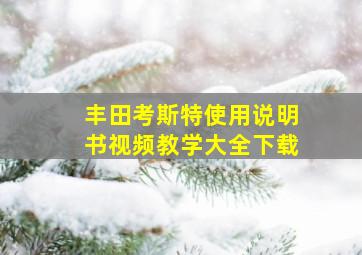 丰田考斯特使用说明书视频教学大全下载